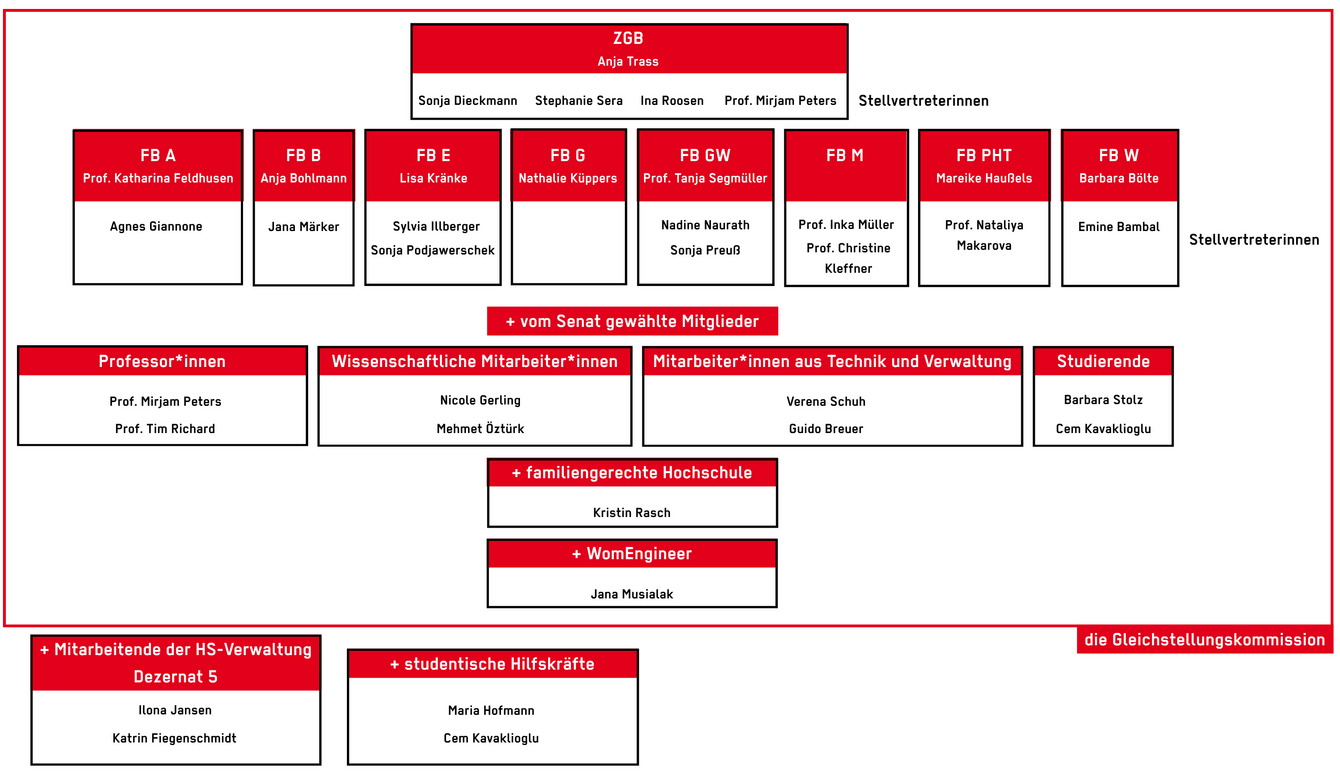 ZGB
Anja Trass

Sonja Dieckmann Stephanie Sera Ina Roosen Prof. Mirjam Peters

Stellvertreterinnen

FB A
Prof. Katharina Feldhusen
Agnes Giannone

FB B
Anja Bohlmann
Jana Märker

FB E
Lisa Kränke
Sylvia Illberger
Sonja Podjawerschek

FB G
Nathalie Küppers

FB GW
Prof. Tanja Segmüller
Nadine Naurath
Sonja Preuß

FB M
Prof. Inka Müller
Prof. Christine Kleffner

FB PHT
Mareike Haußels
Prof. Nataliya Makarova

FB W
Barbara Bölte
Emine Bambal

Stellvertreterinnen

+ vom Senat gewählte Mitglieder

Professor*innen
Prof. Mirjam Peters
Prof. Tim Richard

Wissenschaftliche Mitarbeiter*innen
Nicole Gerling
Mehmet Öztürk

Mitarbeiter*innen aus Technik und Verwaltung
Verena Schuh
Guido Breuer

Studierende
Barbara Stolz
Cem Kavaklioglu

+ familiengerechte Hochschule
Kristin Rasch

+ WomEngineer
Jana Musialak

die Gleichstellungskommission

+ Mitarbeitende der HS-Verwaltung
Dezernat 5
Ilona Jansen
Katrin Fiegenschmidt

+ studentische Hilfskräfte
Maria Hofmann
Cem Kavaklioglu